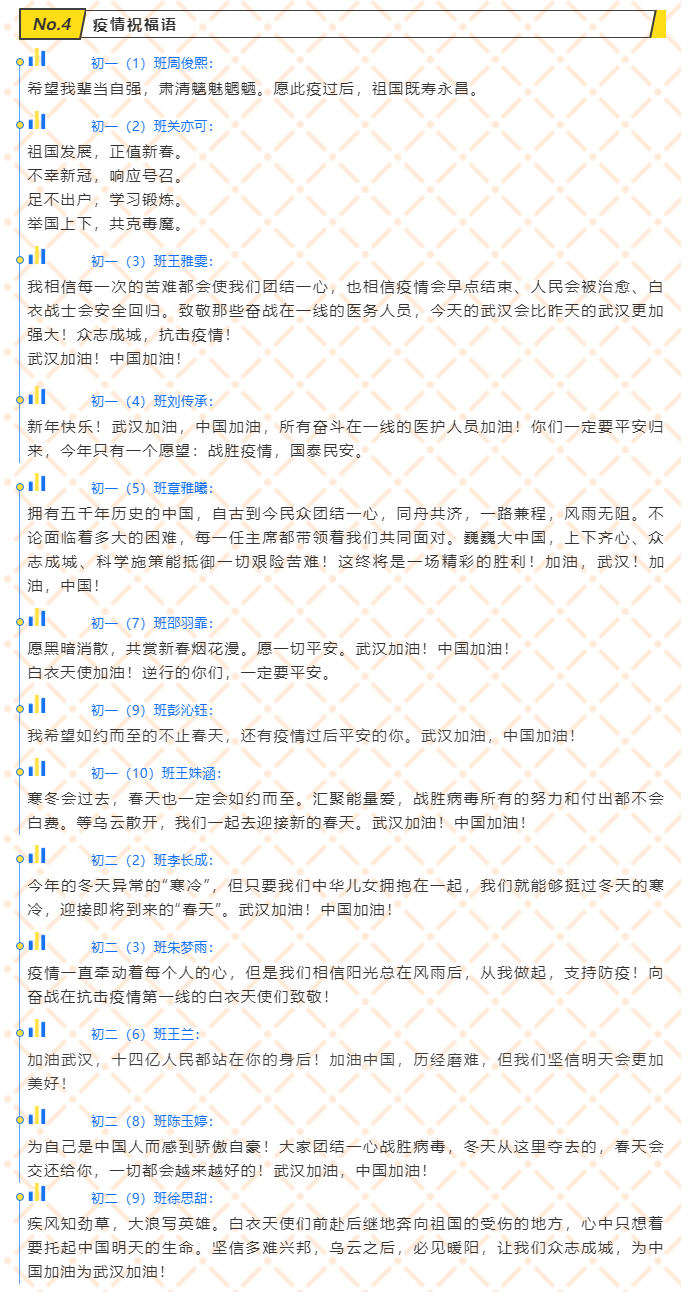 No.4 疫情祝福语

初一（1）班周俊熙：
希望我辈当自强，肃清魑魅魍魉。愿此疫过后，祖国既寿永昌。

初一（2）班关亦可：
祖国发展，正值新春。
不幸新冠，响应号召。
足不出户，学习锻炼。
举国上下，共克毒魔。

初一（3）班王雅雯：
我相信每一次的苦难都会使我们团结一心，也相信疫情会早点结束、人民会被治愈、白衣战士会安全回归。致敬那些奋战在一线的医务人员，今天的武汉会比昨天的武汉更加强大！众志成城，抗击疫情！
武汉加油！中国加油！

初一（4）班刘传承：
新年快乐！武汉加油，中国加油，所有奋斗在一线的医护人员加油！你们一定要平安归来，今年只有一个愿望：战胜疫情，国泰民安。

初一（5）班章雅曦：
拥有五千年历史的中国，自古到今民众团结一心，同舟共济，一路兼程，风雨无阻。不论面临着多大的困难，每一任主席都带领着我们共同面对。巍巍大中国，上下齐心、众志成城、科学施策能抵御一切艰险苦难！这终将是一场精彩的胜利！加油，武汉！加油，中国！

初一（7）班邵羽霏：
愿黑暗消散，共赏新春烟花漫。愿一切平安。武汉加油！中国加油！
白衣天使加油！逆行的你们，一定要平安。

初一（9）班彭沁钰：
我希望如约而至的不止春天，还有疫情过后平安的你。武汉加油，中国加油！

初一（10）班王姝涵：
寒冬会过去，春天也一定会如约而至。汇聚能量爱，战胜病毒所有的努力和付出都不会白费。等乌云散开，我们一起去迎接新的春天。武汉加油！中国加油！

初二（2）班李长成：
今年的冬天异常的“寒冷”，但只要我们中华儿女拥抱在一起，我们就能够挺过冬天的寒冷，迎接即将到来的“春天”。武汉加油！中国加油！

初二（3）班朱梦雨：
疫情一直牵动着每个人的心，但是我们相信阳光总在风雨后，从我做起，支持防疫！向奋战在抗击疫情第一线的白衣天使们致敬！

初二（6）班王兰：
加油武汉，十四亿人民都站在你的身后！加油中国，历经磨难，但我们坚信明天会更加美好！

初二（8）班陈玉婷：
为自己是中国人而感到骄傲自豪！大家团结一心战胜病毒，冬天从这里夺去的，春天会交还给你，一切都会越来越好的！武汉加油，中国加油！

初二（9）班徐思甜：
疾风知劲草，大浪写英雄。白衣天使们前赴后继地奔向祖国的受伤的地方，心中只想着要托起中国明天的生命。坚信多难兴邦，乌云之后，必见暖阳，让我们众志成城，为中国加油为武汉加油！